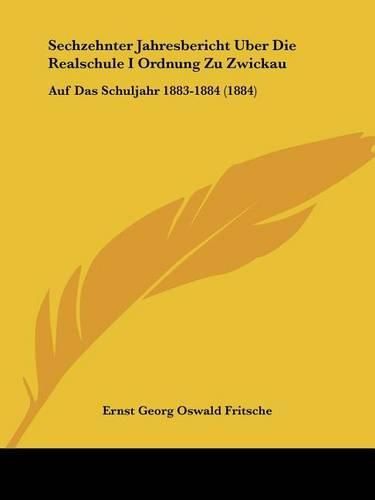 Sechzehnter Jahresbericht Uber Die Realschule I Ordnung Zu Zwickau

Auf Das Schuljahr 1883-1884 (1884)

Ernst Georg Oswald Fritsche